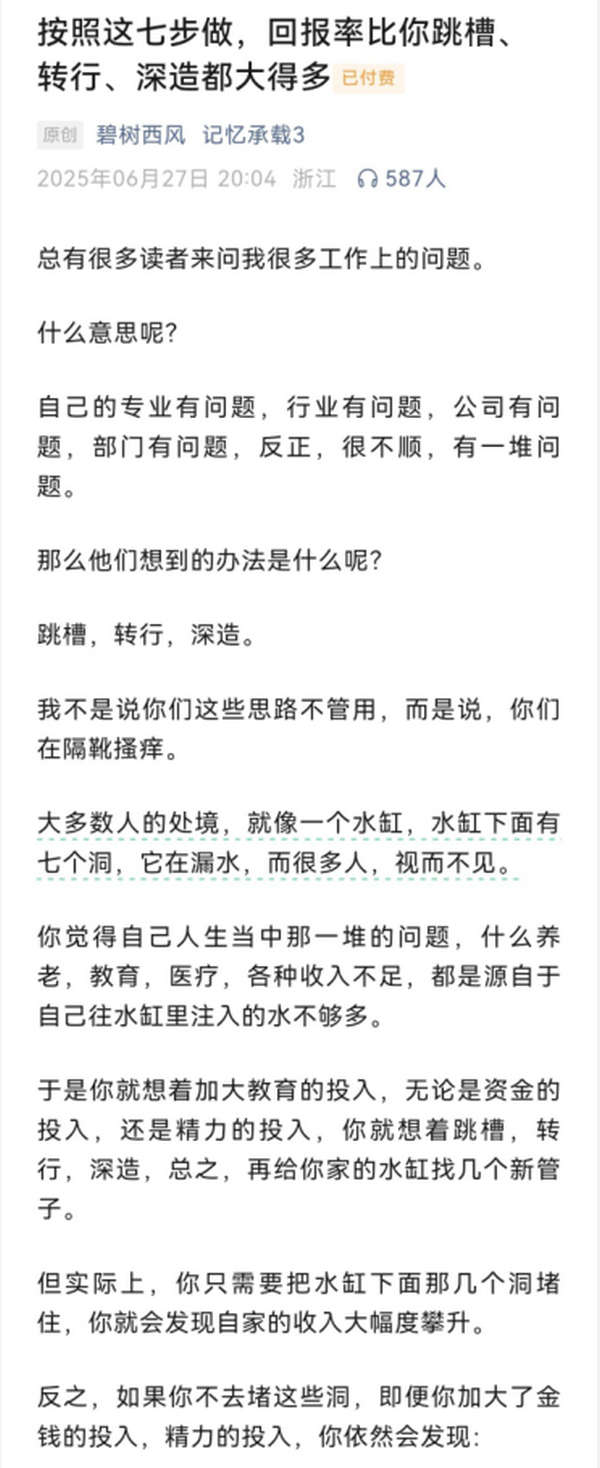 按照这七步做，回报率比你跳槽、转行、深造都大得多 已付费

原创 碧树西风 记忆承载3

2025年06月27日 20:04 浙江 587人

总有很多读者来问我很多工作上的问题。

什么意思呢?

自己的专业有问题，行业有问题，公司有问题，部门有问题，反正，很不顺，有一堆问题。

那么他们想到的办法是什么呢?

跳槽，转行，深造。

我不是说你们这些思路不管用，而是说，你们在隔靴搔痒。

大多数人的处境，就像一个水缸，水缸下面有七个洞，它在漏水，而很多人，视而不见。

你觉得自己人生当中那一堆的问题，什么养老，教育，医疗，各种收入不足，都是源自于自己往水缸里注入的水不够多。

于是你就想着加大教育的投入，无论是资金的投入，还是精力的投入，你就想着跳槽，转行，深造，总之，再给你家的水缸找几个新管子。

但实际上，你只需要把水缸下面那几个洞堵住，你就会发现自家的收入大幅度攀升。

反之，如果你不去堵这些洞，即便你加大了金钱的投入，精力的投入，你依然会发现: